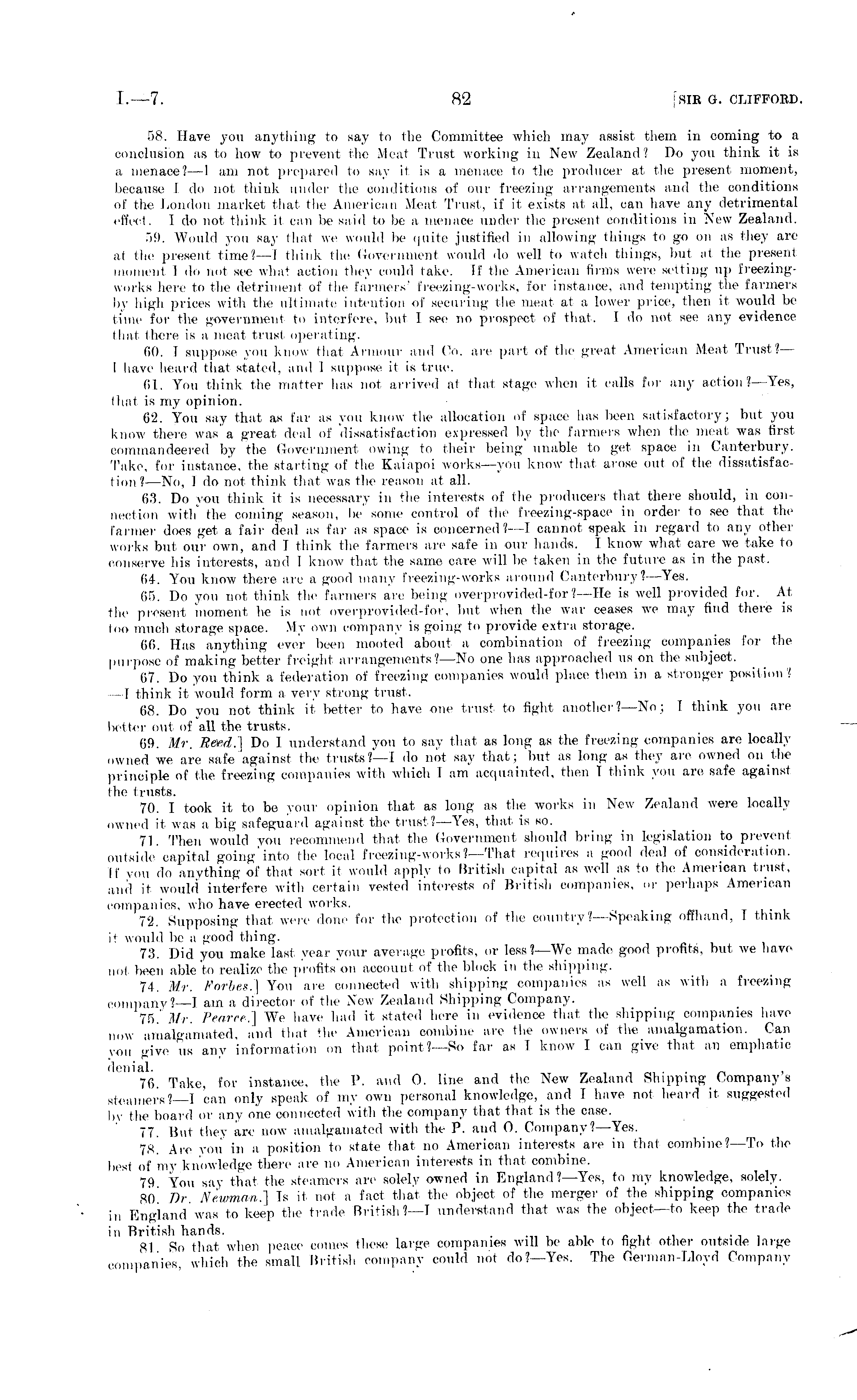 I.—7. 82 [SIR G. CLIFFORD.

58. Have you anything to say to the Committee which may assist them in coming to a conclusion as to how to prevent the Meat Trust working in New Zealand? Do you think it is a menace?—I am not prepared to say it is a menace to the producer at the present moment, because I do not think under the conditions of our freezing arrangements and the conditions of the London market that the American Meat Trust, if it exists at all, can have any detrimental effect. I do not think it can be said to be a menace under the present conditions in New Zealand.

59. Would you say that we would be quite justified in allowing things to go on as they are at the present time?—I think the Government would do well to watch things, but at the present moment I do not see what action they could take. If the American firms were setting up freezing-works here to the detriment of the farmers' freezing-works, for instance, and tempting the farmers by high prices with the ultimate intention of securing the meat at a lower price, then it would be time for the government to interfere, but I see no prospect of that. I do not see any evidence that there is a meat trust operating.

60. I suppose you know that Armour and Co. are part of the great American Meat Trust?—I have heard that stated, and I suppose it is true.

61. You think the matter has not arrived at that stage when it calls for any action?—Yes, that is my opinion.

62. You say that as far as you know the allocation of space has been satisfactory; but you know there was a great deal of dissatisfaction expressed by the farmers when the meat was first commandeered by the Government owing to their being unable to get space in Canterbury. Take, for instance, the starting of the Kaiapoi works—you know that arose out of the dissatisfaction?—No, I do not think that was the reason at all.

63. Do you think it is necessary in the interests of the producers that there should, in connection with the coming season, be some control of the freezing-space in order to see that the farmer does get a fair deal as far as space is concerned?—I cannot speak in regard to any other works but our own, and I think the farmers are safe in our hands. I know what care we take to conserve his interests, and I know that the same care will be taken in the future as in the past.

64. You know there are a good many freezing-works around Canterbury?—Yes.

65. Do you not think the farmers are being overprovided-for?—He is well provided for. At the present moment he is not overprovided-for, but when the war ceases we may find there is too much storage space. My own company is going to provide extra storage.

66. Has anything ever been mooted about a combination of freezing companies for the purpose of making better freight arrangements?—No one has approached us on the subject.

67. Do you think a federation of freezing companies would place them in a stronger position?—I think it would form a very strong trust.

68. Do you not think it better to have one trust to fight another?—No; I think you are better out of all the trusts.

69. Mr. Reed.] Do I understand you to say that as long as the freezing companies are locally owned we are safe against the trusts?—I do not say that; but as long as they are owned on the principle of the freezing companies with which I am acquainted, then I think you are safe against the trusts.

70. I took it to be your opinion that as long as the works in New Zealand were locally owned it was a big safeguard against the trust?—Yes, that is so.

71. Then would you recommend that the Government should bring in legislation to prevent outside capital going into the local freezing-works?—That requires a good deal of consideration. If you do anything of that sort it would apply to British capital as well as to the American trust, and it would interfere with certain vested interests of British companies, or perhaps American companies, who have erected works.

72. Supposing that were done for the protection of the country?—Speaking offhand, I think it would be a good thing.

73. Did you make last year your average profits, or less?—We made good profits, but we have not been able to realize the profits on account of the block in the shipping.

74. Mr. Forbes.] You are connected with shipping companies as well as with a freezing company?—I am a director of the New Zealand Shipping Company.

75. Mr. Pearce.] We have had it stated here in evidence that the shipping companies have now amalgamated, and that the American combine are the owners of the amalgamation. Can you give us any information on that point?—So far as I know I can give that an emphatic denial.

76. Take, for instance, the P. and O. line and the New Zealand Shipping Company's steamers?—I can only speak of my own personal knowledge, and I have not heard it suggested by the board or any one connected with the company that that is the case.

77. But they are now amalgamated with the P. and O. Company?—Yes.

78. Are you in a position to state that no American interests are in that combine?—To the best of my knowledge there are no American interests in that combine.

79. You say that the steamers are solely owned in England?—Yes, to my knowledge, solely.

80. Dr. Newman.] Is it not a fact that the object of the merger of the shipping companies in England was to keep the trade British?—I understand that was the object—to keep the trade in British hands.

81. So that when peace comes these large companies will be able to fight other outside large companies, which the small British company could not do?—Yes. The German-Lloyd Company